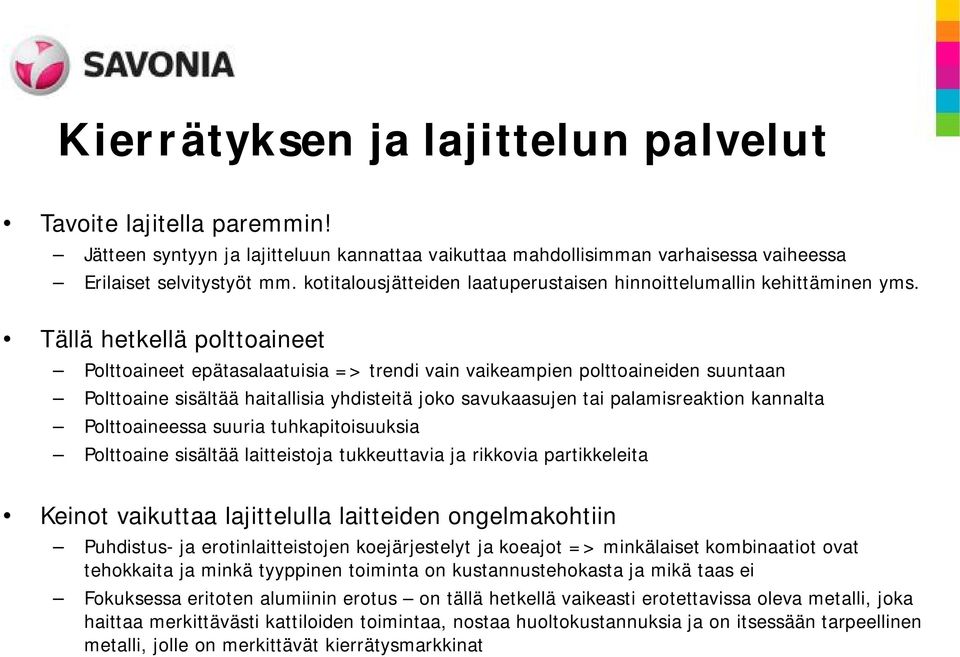 SAVONIA

Kierrätyksen ja lajittelun palvelut

• Tavoite lajitella paremmin!
– Jätteen syntyyn ja lajitteluun kannattaa vaikuttaa mahdollisimman varhaisessa vaiheessa
– Erilaiset selvitystyöt mm. kotitalousjätteiden laatuperustaisen hinnoittelumallin kehittäminen yms.

• Tällä hetkellä polttoaineet
– Polttoaineet epätasalaatuisia => trendi vain vaikeampien polttoaineiden suuntaan
– Polttoaine sisältää haitallisia yhdisteitä joko savukaasujen tai palamisreaktion kannalta
– Polttoaineessa suuria tuhkapitoisuuksia
– Polttoaine sisältää laitteistoja tukkeuttavia ja rikkovia partikkeleita

• Keinot vaikuttaa lajittelulla laitteiden ongelmakohtiin
– Puhdistus- ja erotinlaitteistojen koejärjestelyt ja koeajot => minkälaiset kombinaatiot ovat tehokkaita ja minkä tyyppinen toiminta on kustannustehokasta ja mikä taas ei
– Fokuksessa eritoten alumiinin erotus – on tällä hetkellä vaikeasti erotettavissa oleva metalli, joka haittaa merkittävästi kattiloiden toimintaa, nostaa huoltokustannuksia ja on itsessään tarpeellinen metalli, jolle on merkittävät kierrätysmarkkinat